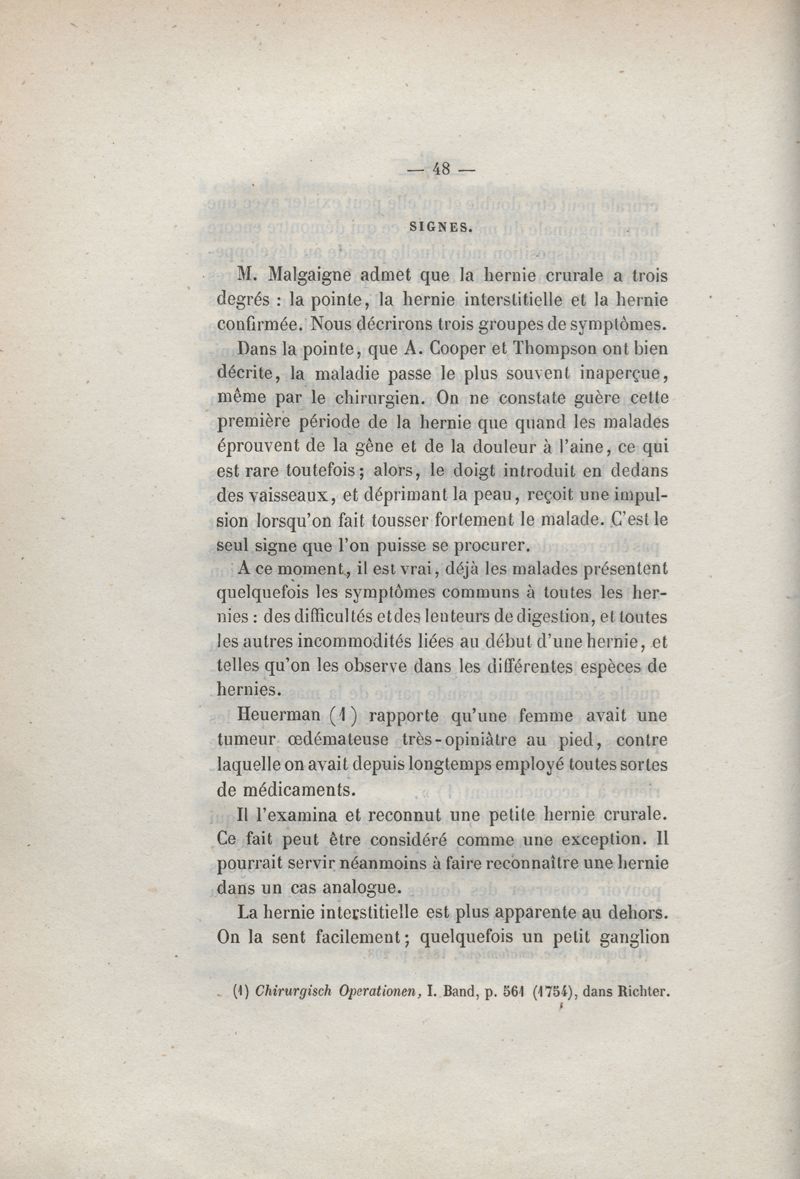 — 48 —

SIGNES.

M. Malgaigne admet que la hernie crurale a trois degrés : la pointe, la hernie interstitielle et la hernie confirmée. Nous décrirons trois groupes de symptômes.

Dans la pointe, que A. Cooper et Thompson ont bien décrite, la maladie passe le plus souvent inaperçue, même par le chirurgien. On ne constate guère cette première période de la hernie que quand les malades éprouvent de la gêne et de la douleur à l'aine, ce qui est rare toutefois; alors, le doigt introduit en dedans des vaisseaux, et déprimant la peau, reçoit une impulsion lorsqu'on fait tousser fortement le malade. C'est le seul signe que l'on puisse se procurer.

A ce moment, il est vrai, déjà les malades présentent quelquefois les symptômes communs à toutes les hernies : des difficultés et des lenteurs de digestion, et toutes les autres incommodités liées au début d'une hernie, et telles qu'on les observe dans les différentes espèces de hernies.

Heuerman (1) rapporte qu'une femme avait une tumeur œdémateuse très-opiniâtre au pied, contre laquelle on avait depuis longtemps employé toutes sortes de médicaments.

Il l'examina et reconnut une petite hernie crurale. Ce fait peut être considéré comme une exception. Il pourrait servir néanmoins à faire reconnaître une hernie dans un cas analogue.

La hernie interstitielle est plus apparente au dehors. On la sent facilement; quelquefois un petit ganglion

(1) Chirurgisch Operationen, I. Band, p. 561 (1754), dans Richter.